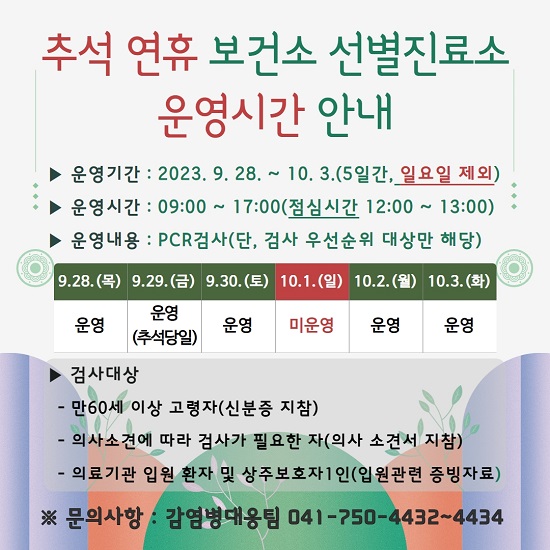 추석 연휴 보건소 선별진료소 운영시간 안내

▶ 운영기간 : 2023. 9. 28. ~ 10. 3.(5일간, 일요일 제외)

▶ 운영시간 : 09:00 ~ 17:00(점심시간 12:00 ~ 13:00)

▶ 운영내용 : PCR검사(단, 검사 우선순위 대상만 해당)

| 9.28.(목) | 9.29.(금) | 9.30.(토) | 10.1.(일) | 10.2.(월) | 10.3.(화) |
|---|---|---|---|---|---|
| 운영 | 운영 (추석당일) | 운영 | 미운영 | 운영 | 운영 |

▶ 검사대상

- 만60세 이상 고령자(신분증 지참)

- 의사소견에 따라 검사가 필요한 자(의사 소견서 지참)

- 의료기관 입원 환자 및 상주보호자1인(입원관련 증빙자료)

※ 문의사항 : 감염병대응팀 041-750-4432~4434